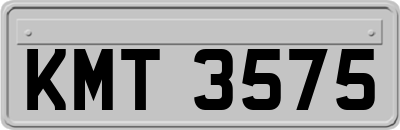 KMT 3575